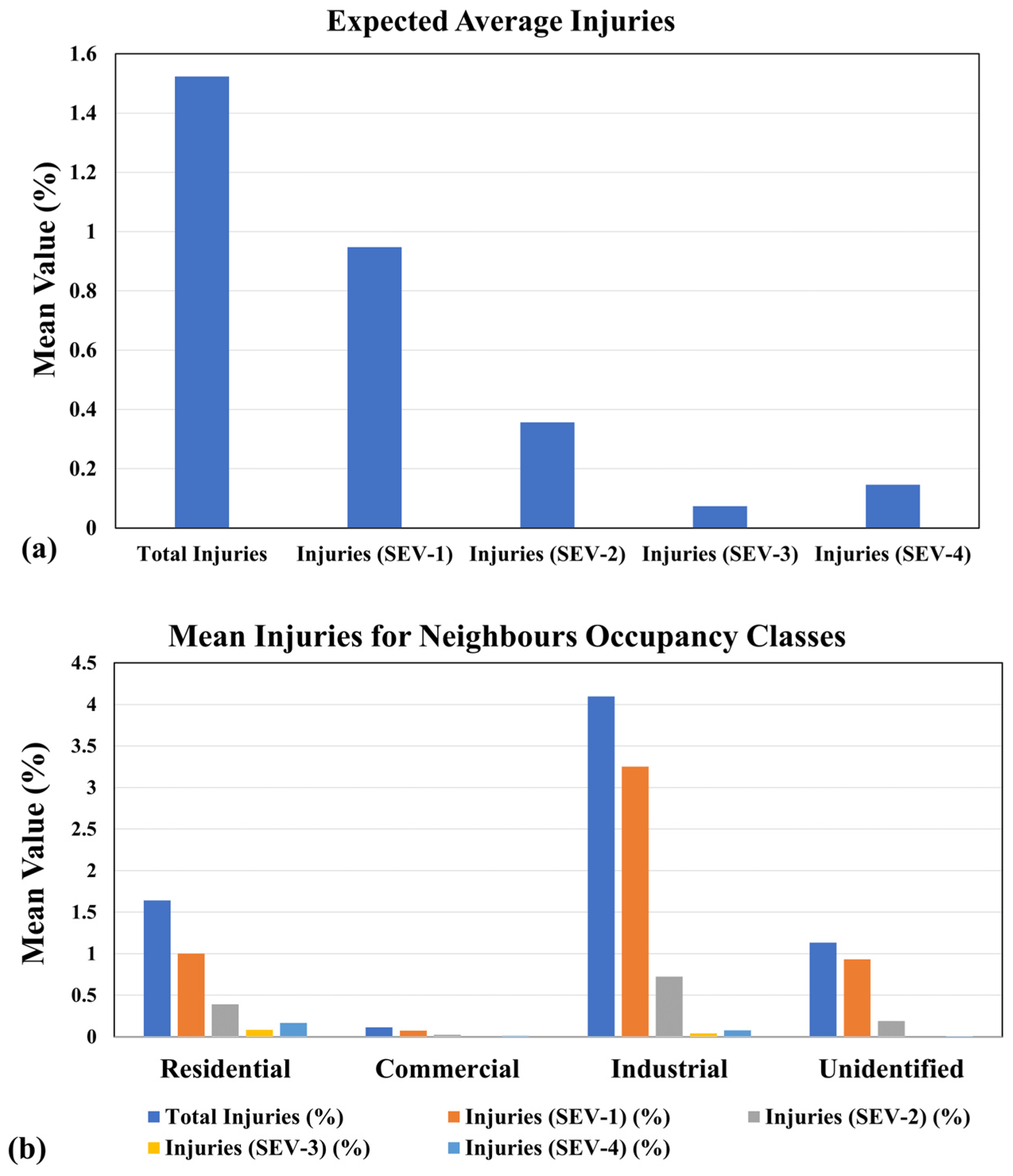 Expected Average Injuries

Mean Value (%)

1.6
1.4
1.2
1
0.8
0.6
0.4
0.2
0

(a)

Total Injuries
Injuries (SEV-1)
Injuries (SEV-2)
Injuries (SEV-3)
Injuries (SEV-4)

Mean Injuries for Neighbours Occupancy Classes

Mean Value (%)

4.5
4
3.5
3
2.5
2
1.5
1
0.5
0

Residential
Commercial
Industrial
Unidentified

Total Injuries (%)
Injuries (SEV-1) (%)
Injuries (SEV-2) (%)
Injuries (SEV-3) (%)
Injuries (SEV-4) (%)

(b)